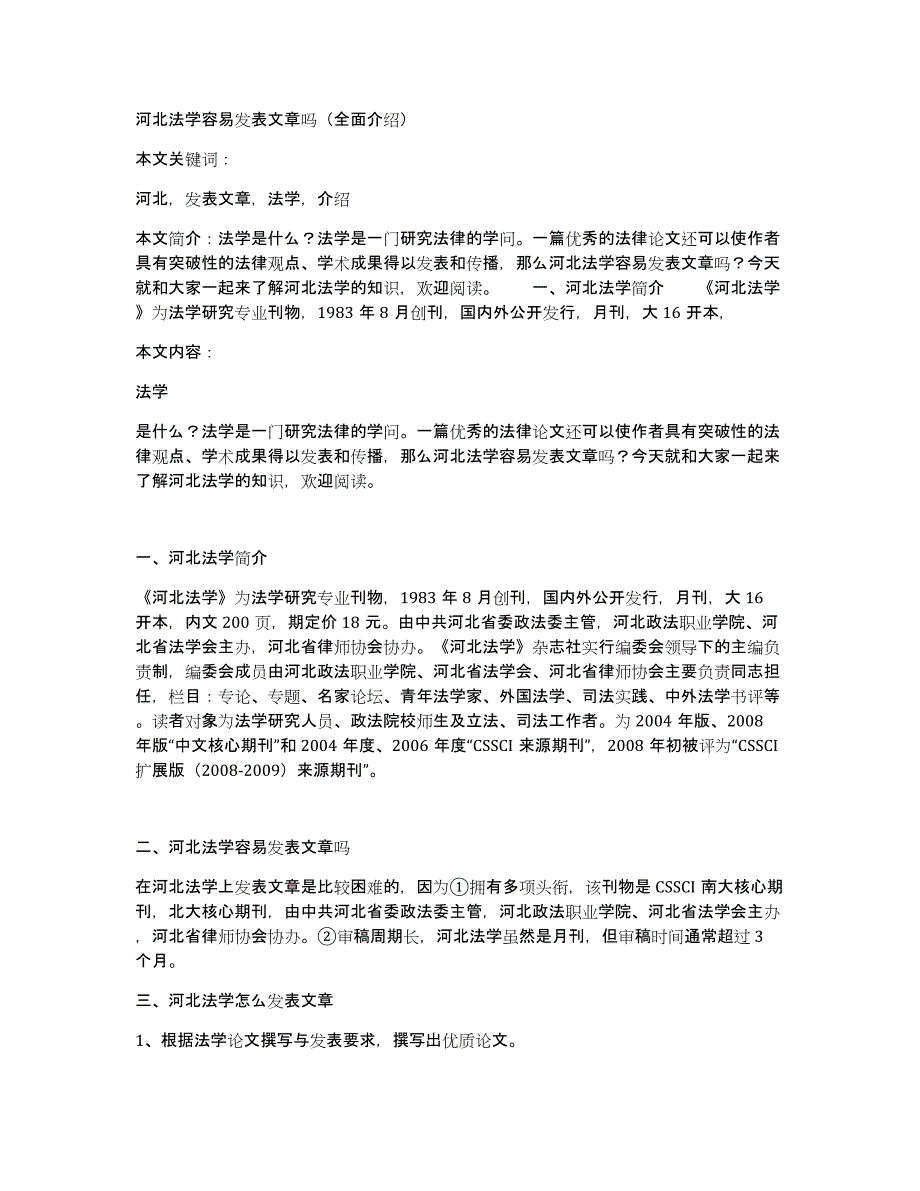 河北法学容易发表文章吗（全面介绍）

本文关键词：

河北，发表文章，法学，介绍

本文简介：法学是什么？法学是一门研究法律的学问。一篇优秀的法律论文还可以使作者具有突破性的法律观点、学术成果得以发表和传播，那么河北法学容易发表文章吗？今天就和大家一起来了解河北法学的知识，欢迎阅读。　　一、河北法学简介　　《河北法学》为法学研究专业刊物，1983 年 8 月创刊，国内外公开发行，月刊，大 16 开本，

本文内容：

法学

是什么？法学是一门研究法律的学问。一篇优秀的法律论文还可以使作者具有突破性的法律观点、学术成果得以发表和传播，那么河北法学容易发表文章吗？今天就和大家一起来了解河北法学的知识，欢迎阅读。

一、河北法学简介

《河北法学》为法学研究专业刊物，1983 年 8 月创刊，国内外公开发行，月刊，大 16 开本，内文 200 页，期定价 18 元。由中共河北省委政法委主管，河北政法职业学院、河北省法学会主办，河北省律师协会协办。《河北法学》杂志社实行编委会领导下的主编负责制，编委会成员由河北政法职业学院、河北省法学会、河北省律师协会主要负责同志担任，栏目：专论、专题、名家论坛、青年法学家、外国法学、司法实践、中外法学书评等。读者对象为法学研究人员、政法院校师生及立法、司法工作者。为 2004 年版、2008 年版“中文核心期刊”和 2004 年度、2006 年度“CSSCI 来源期刊”，2008 年初被评为“CSSCI 扩展版（2008-2009）来源期刊”。

二、河北法学容易发表文章吗

在河北法学上发表文章是比较困难的，因为①拥有多项头衔，该刊物是 CSSCI 南大核心期刊，北大核心期刊，由中共河北省委政法委主管，河北政法职业学院、河北省法学会主办，河北省律师协会协办。②审稿周期长，河北法学虽然是月刊，但审稿时间通常超过 3 个月。

三、河北法学怎么发表文章

1、根据法学论文撰写与发表要求，撰写出优质论文。